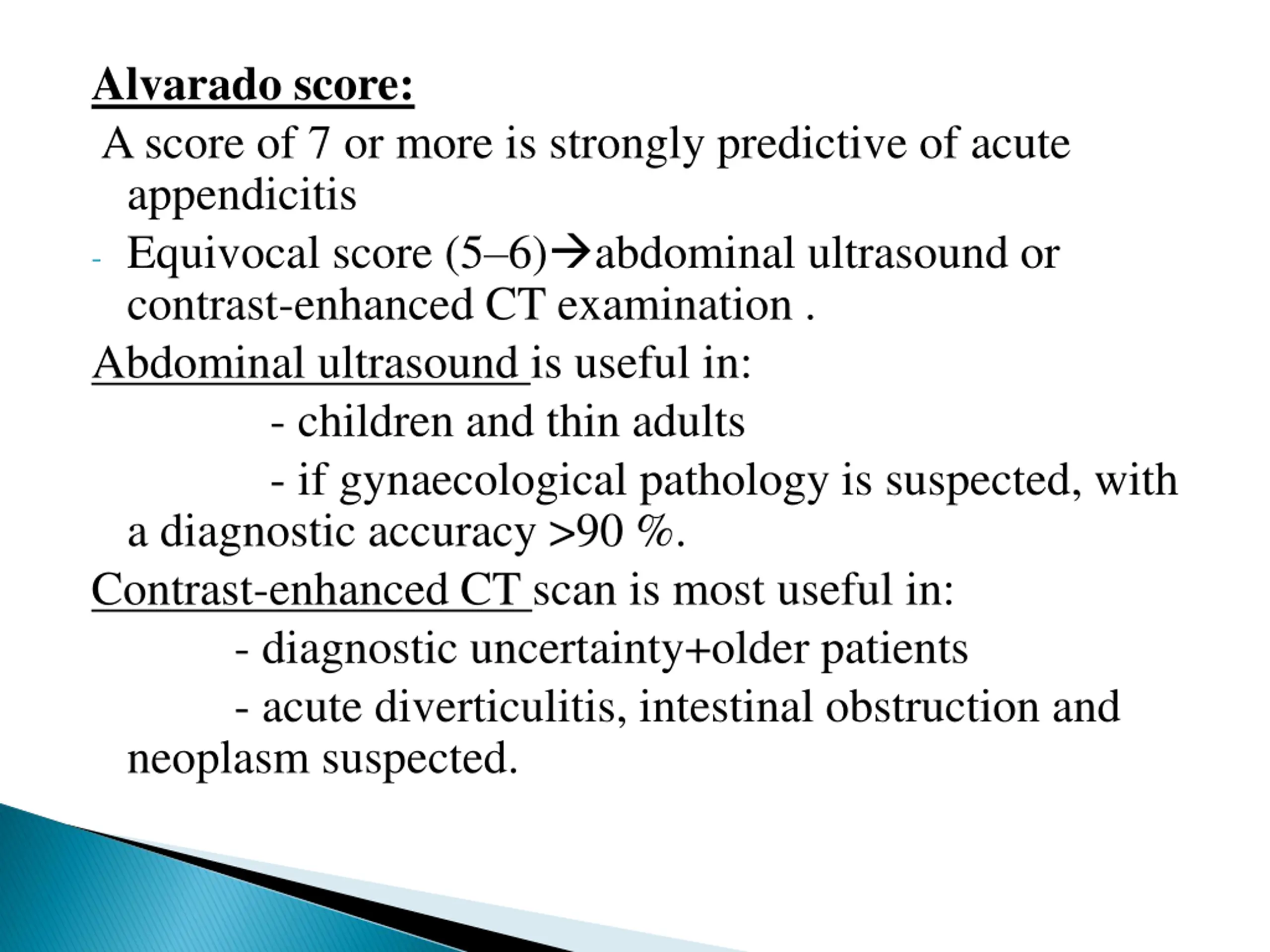 Alvarado score:

A score of 7 or more is strongly predictive of acute appendicitis

- Equivocal score (5–6)→abdominal ultrasound or contrast-enhanced CT examination .

Abdominal ultrasound is useful in:

- children and thin adults

- if gynaecological pathology is suspected, with a diagnostic accuracy >90 %.

Contrast-enhanced CT scan is most useful in:

- diagnostic uncertainty+older patients

- acute diverticulitis, intestinal obstruction and neoplasm suspected.